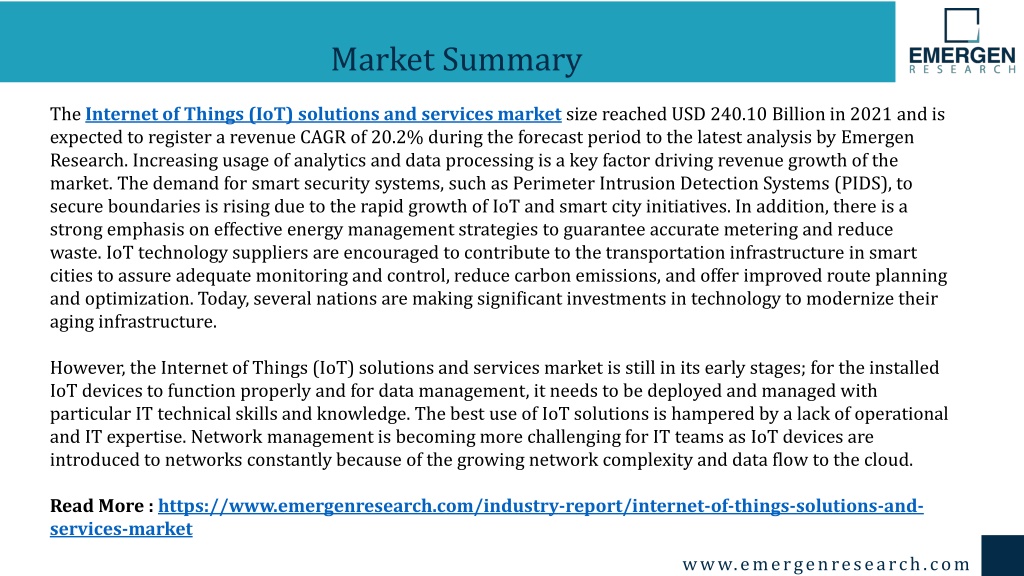 Market Summary

EMERGEN RESEARCH

The Internet of Things (IoT) solutions and services market size reached USD 240.10 Billion in 2021 and is expected to register a revenue CAGR of 20.2% during the forecast period to the latest analysis by Emergen Research. Increasing usage of analytics and data processing is a key factor driving revenue growth of the market. The demand for smart security systems, such as Perimeter Intrusion Detection Systems (PIDS), to secure boundaries is rising due to the rapid growth of IoT and smart city initiatives. In addition, there is a strong emphasis on effective energy management strategies to guarantee accurate metering and reduce waste. IoT technology suppliers are encouraged to contribute to the transportation infrastructure in smart cities to assure adequate monitoring and control, reduce carbon emissions, and offer improved route planning and optimization. Today, several nations are making significant investments in technology to modernize their aging infrastructure.

However, the Internet of Things (IoT) solutions and services market is still in its early stages; for the installed IoT devices to function properly and for data management, it needs to be deployed and managed with particular IT technical skills and knowledge. The best use of IoT solutions is hampered by a lack of operational and IT expertise. Network management is becoming more challenging for IT teams as IoT devices are introduced to networks constantly because of the growing network complexity and data flow to the cloud.

Read More : https://www.emergenresearch.com/industry-report/internet-of-things-solutions-and-services-market

www.emergenresearch.com